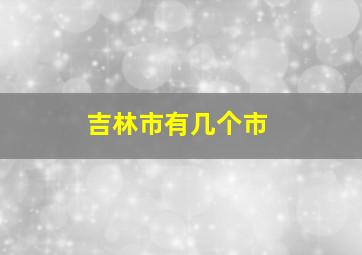 吉林市有几个市